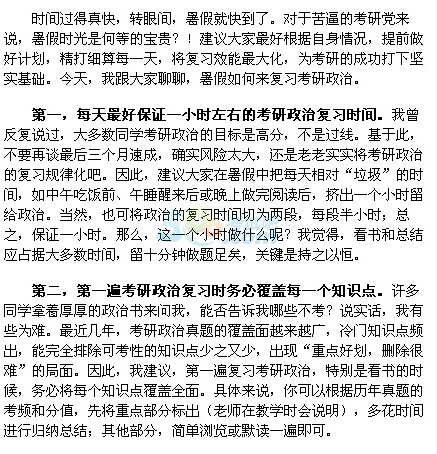 时间过得真快，转眼间，暑假就快到了。对于苦逼的考研党来说，暑假时光是何等的宝贵？！建议大家最好根据自身情况，提前做好计划，精打细算每一天，将复习效能最大化，为考研的成功打下坚实基础。今天，我跟大家聊聊，暑假如何来复习考研政治。

第一，每天最好保证一小时左右的考研政治复习时间。我曾反复说过，大多数同学考研政治的目标是高分，不是过线。基于此，不要再谈最后三个月速成，确实风险太大，还是老老实实将考研政治的复习规律化吧。因此，建议大家在暑假中把每天相对“垃圾”的时间，如中午吃饭前、午睡醒来后或晚上做完阅读后，挤出一个小时留给政治。当然，也可将政治的复习时间切为两段，每段半小时；总之，保证一小时。那么，这一个小时做什么呢？我觉得，看书和总结应占据大多数时间，留十分钟做题足矣，关键是持之以恒。

第二，第一遍考研政治复习时务必覆盖每一个知识点。许多同学拿着厚厚的政治书来问我，能否告诉我哪些不考？说实话，我有些为难。最近几年，考研政治真题的覆盖面越来越广，冷门知识点频出，能完全排除可考性的知识点少之又少，出现“重点好划，删除很难”的局面。因此，我建议，第一遍复习考研政治，特别是看书的时候，务必将每个知识点覆盖全面。具体来说，你可以根据历年真题的考频和分值，先将重点部分标出（老师在教学时会说明），多花时间进行归纳总结；其他部分，简单浏览或默读一遍即可。